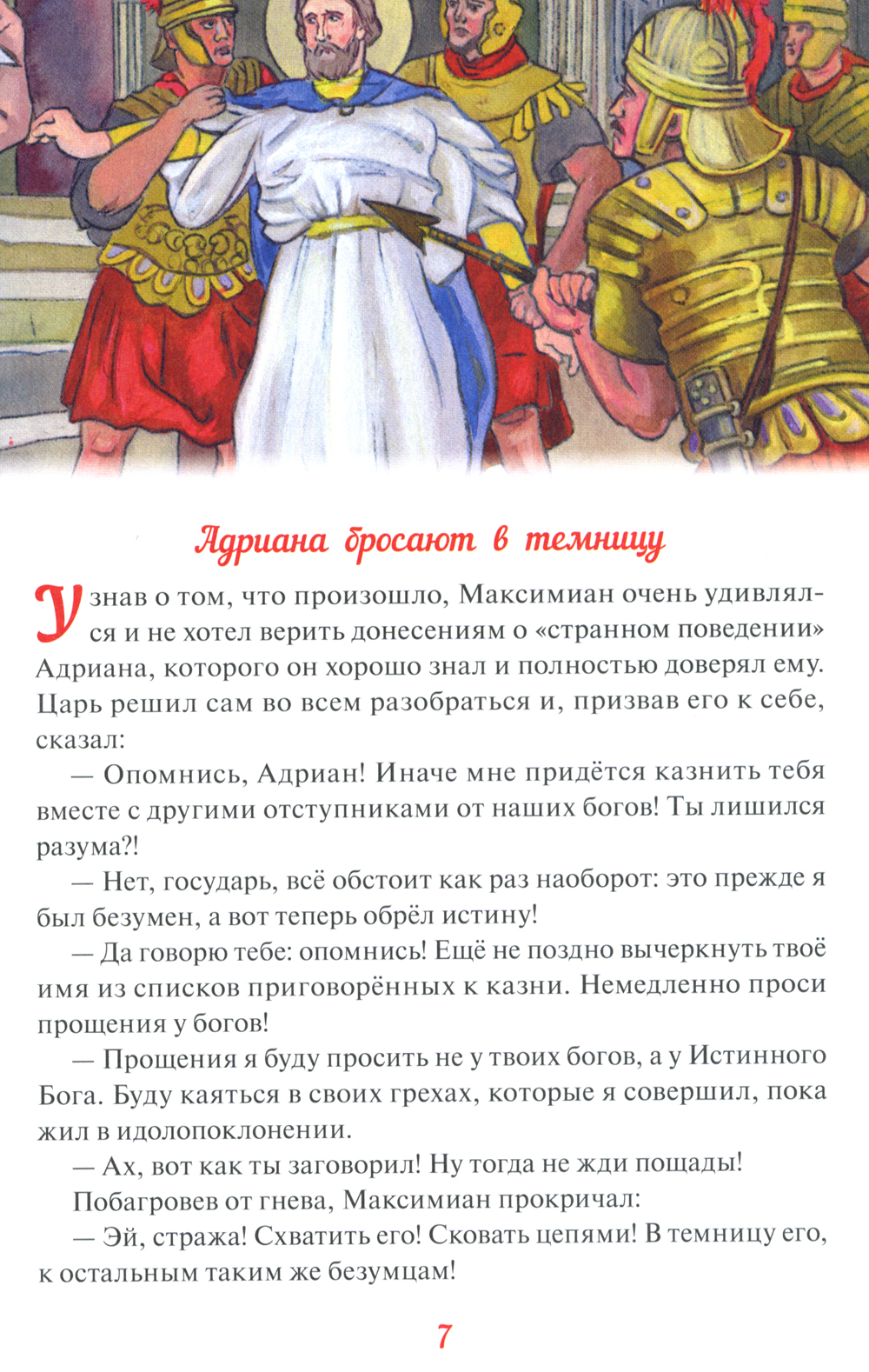 Адриана бросают в темницу

Узнав о том, что произошло, Максимиан очень удивлялся и не хотел верить донесениям о «странном поведении» Адриана, которого он хорошо знал и полностью доверял ему. Царь решил сам во всем разобраться и, призвав его к себе, сказал:

— Опомнись, Адриан! Иначе мне придётся казнить тебя вместе с другими отступниками от наших богов! Ты лишился разума?!

— Нет, государь, всё обстоит как раз наоборот: это прежде я был безумен, а вот теперь обрёл истину!

— Да говорю тебе: опомнись! Ещё не поздно вычеркнуть твоё имя из списков приговорённых к казни. Немедленно проси прощения у богов!

— Прощения я буду просить не у твоих богов, а у Истинного Бога. Буду каяться в своих грехах, которые я совершил, пока жил в идолопоклонении.

— Ах, вот как ты заговорил! Ну тогда не жди пощады!

Побагровев от гнева, Максимиан прокричал:

— Эй, стража! Схватить его! Сковать цепями! В темницу его, к остальным таким же безумцам!

7